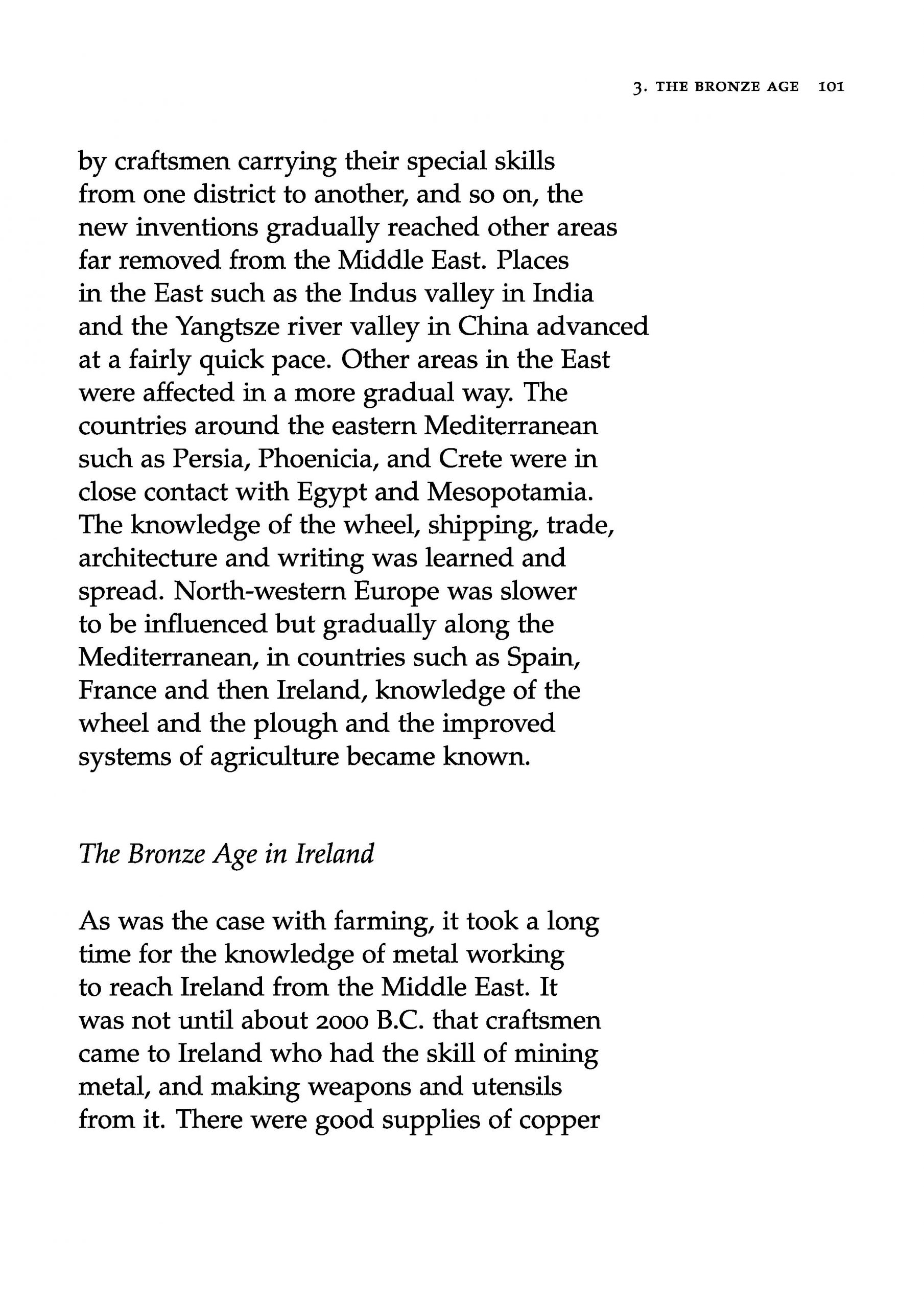 3. THE BRONZE AGE 101

by craftsmen carrying their special skills from one district to another, and so on, the new inventions gradually reached other areas far removed from the Middle East. Places in the East such as the Indus valley in India and the Yangtsze river valley in China advanced at a fairly quick pace. Other areas in the East were affected in a more gradual way. The countries around the eastern Mediterranean such as Persia, Phoenicia, and Crete were in close contact with Egypt and Mesopotamia. The knowledge of the wheel, shipping, trade, architecture and writing was learned and spread. North-western Europe was slower to be influenced but gradually along the Mediterranean, in countries such as Spain, France and then Ireland, knowledge of the wheel and the plough and the improved systems of agriculture became known.

The Bronze Age in Ireland

As was the case with farming, it took a long time for the knowledge of metal working to reach Ireland from the Middle East. It was not until about 2000 B.C. that craftsmen came to Ireland who had the skill of mining metal, and making weapons and utensils from it. There were good supplies of copper